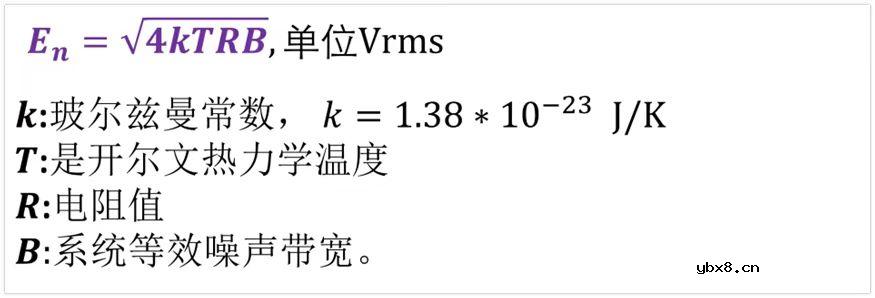 $E_n = \sqrt{4kTRB}$, 单位Vrms

$k$:玻尔兹曼常数， $k = 1.38 * 10^{-23}$ J/K
$T$:是开尔文热力学温度
$R$:电阻值
$B$:系统等效噪声带宽。

ybx8.cn